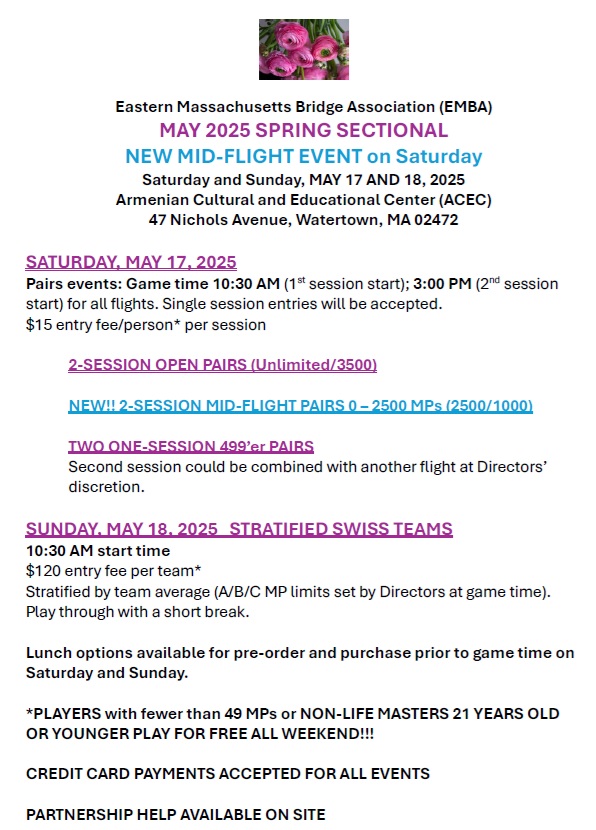 Eastern Massachusetts Bridge Association (EMBA)
MAY 2025 SPRING SECTIONAL
NEW MID-FLIGHT EVENT on Saturday
Saturday and Sunday, MAY 17 AND 18, 2025
Armenian Cultural and Educational Center (ACEC)
47 Nichols Avenue, Watertown, MA 02472

SATURDAY, MAY 17, 2025
Pairs events: Game time 10:30 AM ($1^{st}$ session start); 3:00 PM ($2^{nd}$ session start) for all flights. Single session entries will be accepted.
$15 entry fee/person* per session

2-SESSION OPEN PAIRS (Unlimited/3500)

NEW!! 2-SESSION MID-FLIGHT PAIRS 0 – 2500 MPs (2500/1000)

TWO ONE-SESSION 499'er PAIRS
Second session could be combined with another flight at Directors' discretion.

SUNDAY, MAY 18, 2025 STRATIFIED SWISS TEAMS
10:30 AM start time
$120 entry fee per team*
Stratified by team average (A/B/C MP limits set by Directors at game time).
Play through with a short break.

Lunch options available for pre-order and purchase prior to game time on Saturday and Sunday.

*PLAYERS with fewer than 49 MPs or NON-LIFE MASTERS 21 YEARS OLD OR YOUNGER PLAY FOR FREE ALL WEEKEND!!!

CREDIT CARD PAYMENTS ACCEPTED FOR ALL EVENTS

PARTNERSHIP HELP AVAILABLE ON SITE